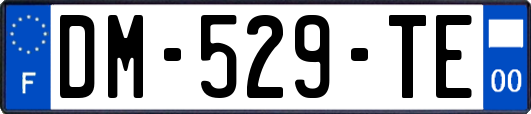 F
DM-529-TE
00